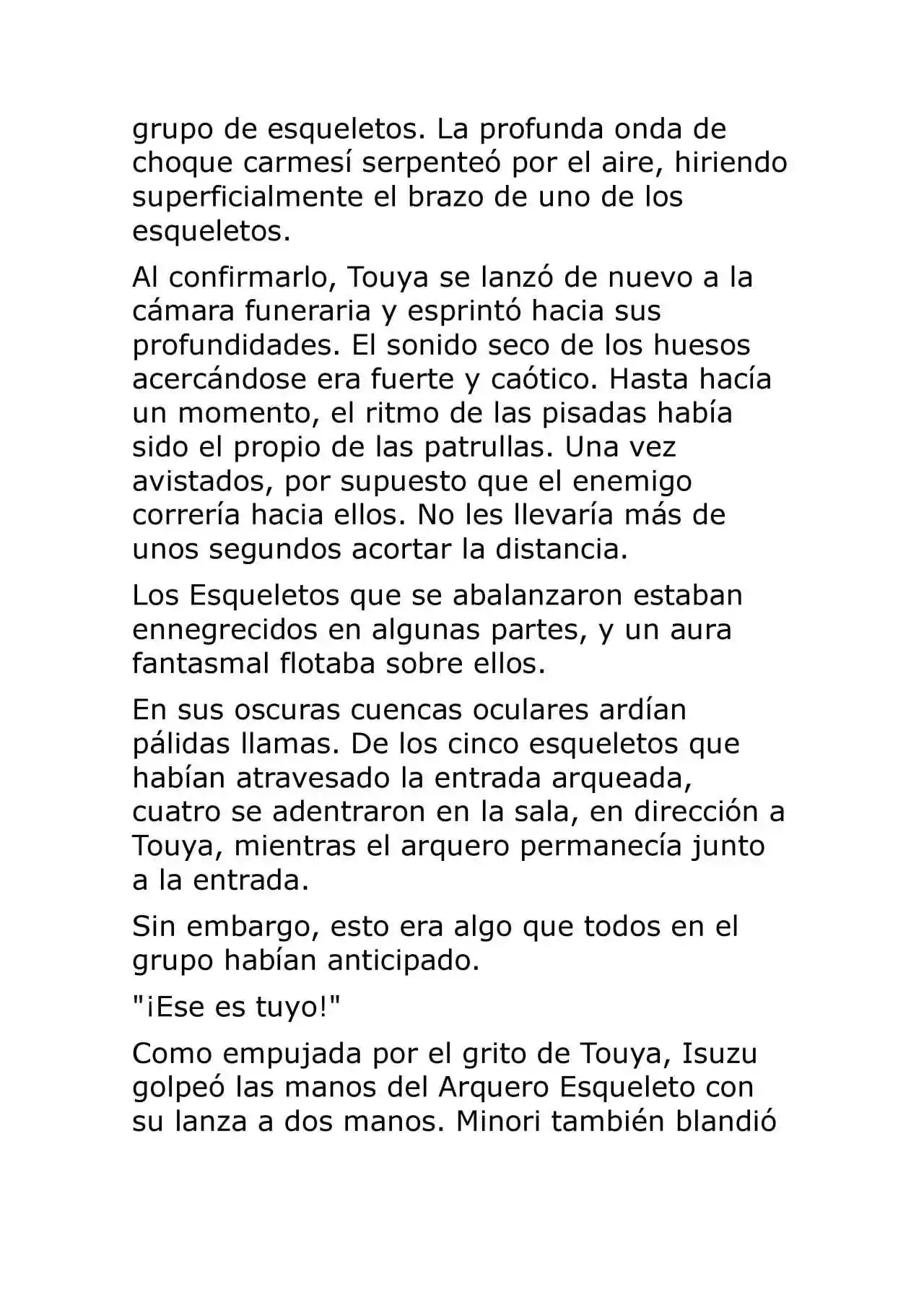 grupo de esqueletos. La profunda onda de choque carmesí serpenteó por el aire, hiriendo superficialmente el brazo de uno de los esqueletos.

Al confirmarlo, Touya se lanzó de nuevo a la cámara funeraria y esprintó hacia sus profundidades. El sonido seco de los huesos acercándose era fuerte y caótico. Hasta hacía un momento, el ritmo de las pisadas había sido el propio de las patrullas. Una vez avistados, por supuesto que el enemigo correría hacia ellos. No les llevaría más de unos segundos acortar la distancia.

Los Esqueletos que se abalanzaron estaban ennegrecidos en algunas partes, y un aura fantasmal flotaba sobre ellos.

En sus oscuras cuencas oculares ardían pálidas llamas. De los cinco esqueletos que habían atravesado la entrada arqueada, cuatro se adentraron en la sala, en dirección a Touya, mientras el arquero permanecía junto a la entrada.

Sin embargo, esto era algo que todos en el grupo habían anticipado.

"¡Ese es tuyo!"

Como empujada por el grito de Touya, Isuzu golpeó las manos del Arquero Esqueleto con su lanza a dos manos. Minori también blandió